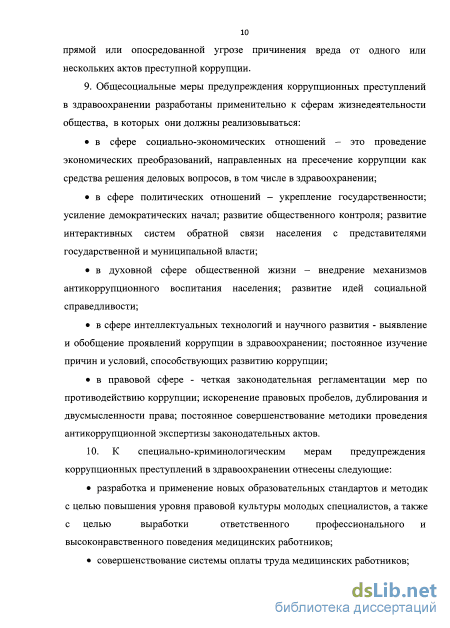 10

прямой или опосредованной угрозе причинения вреда от одного или нескольких актов преступной коррупции.

9. Общесоциальные меры предупреждения коррупционных преступлений в здравоохранении разработаны применительно к сферам жизнедеятельности общества, в которых они должны реализовываться:

• в сфере социально-экономических отношений – это проведение экономических преобразований, направленных на пресечение коррупции как средства решения деловых вопросов, в том числе в здравоохранении;

• в сфере политических отношений – укрепление государственности; усиление демократических начал; развитие общественного контроля; развитие интерактивных систем обратной связи населения с представителями государственной и муниципальной власти;

• в духовной сфере общественной жизни – внедрение механизмов антикоррупционного воспитания населения; развитие идей социальной справедливости;

• в сфере интеллектуальных технологий и научного развития - выявление и обобщение проявлений коррупции в здравоохранении; постоянное изучение причин и условий, способствующих развитию коррупции;

• в правовой сфере - четкая законодательная регламентации мер по противодействию коррупции; искоренение правовых пробелов, дублирования и двусмысленности права; постоянное совершенствование методики проведения антикоррупционной экспертизы законодательных актов.

10. К специально-криминологическим мерам предупреждения коррупционных преступлений в здравоохранении отнесены следующие:

• разработка и применение новых образовательных стандартов и методик с целью повышения уровня правовой культуры молодых специалистов, а также с целью выработки ответственного профессионального и высоконравственного поведения медицинских работников;

• совершенствование системы оплаты труда медицинских работников;

dsLib.net
библиотека диссертаций